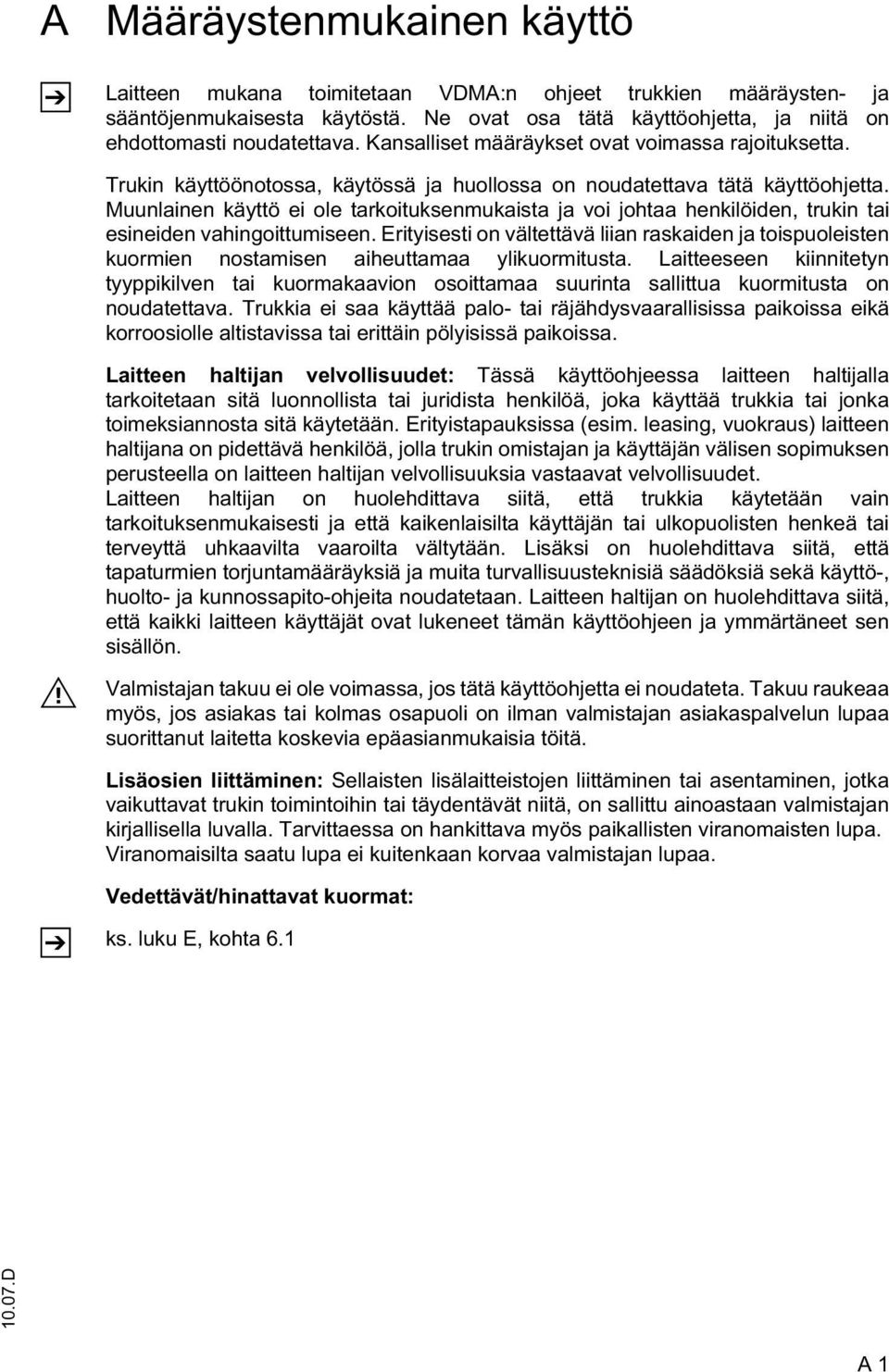 A Määräystenmukainen käyttö

Laitteen mukana toimitetaan VDMA:n ohjeet trukkien määräysten- ja sääntöjenmukaisesta käytöstä. Ne ovat osa tätä käyttöohjetta, ja niitä on ehdottomasti noudatettava. Kansalliset määräykset ovat voimassa rajoituksetta.

Trukin käyttöönotossa, käytössä ja huollossa on noudatettava tätä käyttöohjetta. Muunlainen käyttö ei ole tarkoituksenmukaista ja voi johtaa henkilöiden, trukin tai esineiden vahingoittumiseen. Erityisesti on vältettävä liian raskaiden ja toispuoleisten kuormien nostamisen aiheuttamaa ylikuormitusta. Laitteeseen kiinnitetyn tyyppikilven tai kuormakaavion osoittamaa suurinta sallittua kuormitusta on noudatettava. Trukkia ei saa käyttää palo- tai räjähdysvaarallisissa paikoissa eikä korroosiolle altistavissa tai erittäin pölyisissä paikoissa.

Laitteen haltijan velvollisuudet: Tässä käyttöohjeessa laitteen haltijalla tarkoitetaan sitä luonnollista tai juridista henkilöä, joka käyttää trukkia tai jonka toimeksiannosta sitä käytetään. Erityistapauksissa (esim. leasing, vuokraus) laitteen haltijana on pidettävä henkilöä, jolla trukin omistajan ja käyttäjän välisen sopimuksen perusteella on laitteen haltijan velvollisuuksia vastaavat velvollisuudet.
Laitteen haltijan on huolehdittava siitä, että trukkia käytetään vain tarkoituksenmukaisesti ja että kaikenlaisilta käyttäjän tai ulkopuolisten henkeä tai terveyttä uhkaavilta vaaroilta vältytään. Lisäksi on huolehdittava siitä, että tapaturmien torjuntamääräyksiä ja muita turvallisuusteknisiä säädöksiä sekä käyttö-, huolto- ja kunnossapito-ohjeita noudatetaan. Laitteen haltijan on huolehdittava siitä, että kaikki laitteen käyttäjät ovat lukeneet tämän käyttöohjeen ja ymmärtäneet sen sisällön.

Valmistajan takuu ei ole voimassa, jos tätä käyttöohjetta ei noudateta. Takuu raukeaa myös, jos asiakas tai kolmas osapuoli on ilman valmistajan asiakaspalvelun lupaa suorittanut laitetta koskevia epäasianmukaisia töitä.

Lisäosien liittäminen: Sellaisten lisälaitteistojen liittäminen tai asentaminen, jotka vaikuttavat trukin toimintoihin tai täydentävät niitä, on sallittu ainoastaan valmistajan kirjallisella luvalla. Tarvittaessa on hankittava myös paikallisten viranomaisten lupa. Viranomaisilta saatu lupa ei kuitenkaan korvaa valmistajan lupaa.

Vedettävät/hinattavat kuormat:

ks. luku E, kohta 6.1

10.07.D

A 1